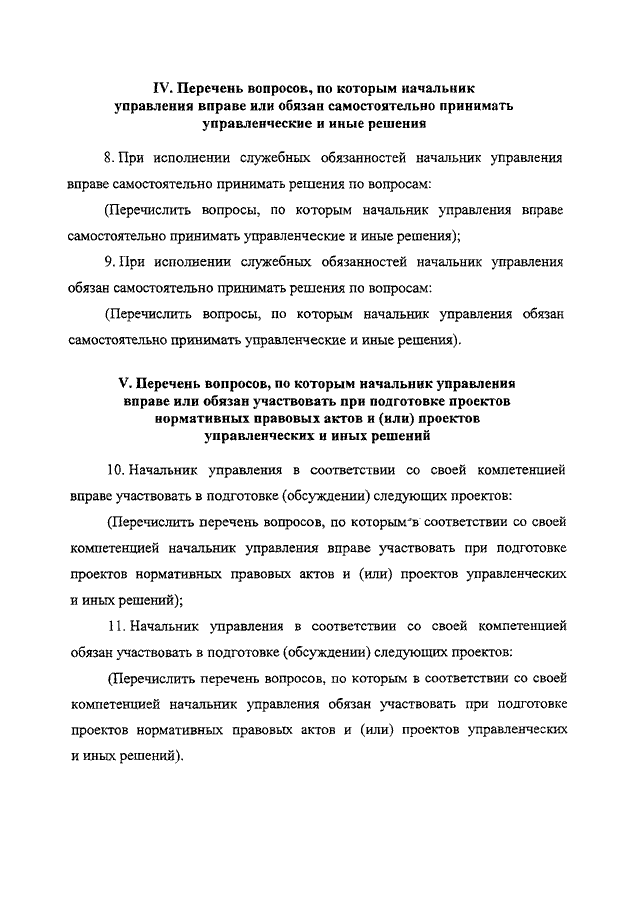 IV. Перечень вопросов, по которым начальник управления вправе или обязан самостоятельно принимать управленческие и иные решения

8. При исполнении служебных обязанностей начальник управления вправе самостоятельно принимать решения по вопросам:

(Перечислить вопросы, по которым начальник управления вправе самостоятельно принимать управленческие и иные решения);

9. При исполнении служебных обязанностей начальник управления обязан самостоятельно принимать решения по вопросам:

(Перечислить вопросы, по которым начальник управления обязан самостоятельно принимать управленческие и иные решения).

V. Перечень вопросов, по которым начальник управления вправе или обязан участвовать при подготовке проектов нормативных правовых актов и (или) проектов управленческих и иных решений

10. Начальник управления в соответствии со своей компетенцией вправе участвовать в подготовке (обсуждении) следующих проектов:

(Перечислить перечень вопросов, по которым в соответствии со своей компетенцией начальник управления вправе участвовать при подготовке проектов нормативных правовых актов и (или) проектов управленческих и иных решений);

11. Начальник управления в соответствии со своей компетенцией обязан участвовать в подготовке (обсуждении) следующих проектов:

(Перечислить перечень вопросов, по которым в соответствии со своей компетенцией начальник управления обязан участвовать при подготовке проектов нормативных правовых актов и (или) проектов управленческих и иных решений).